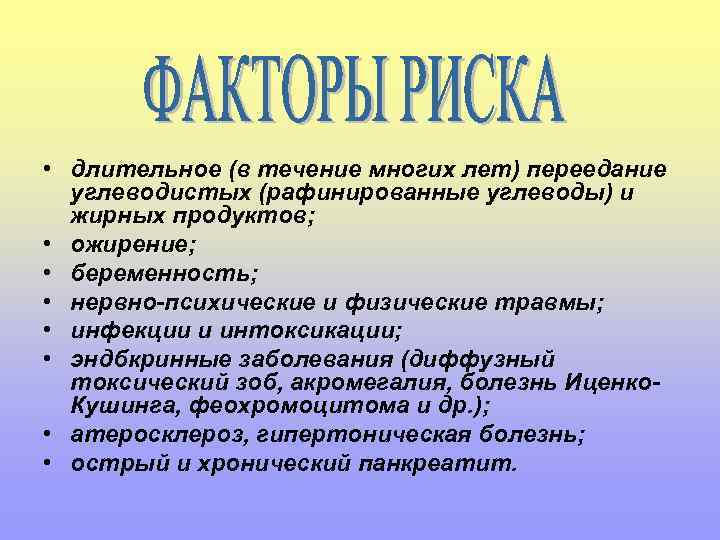 ФАКТОРЫ РИСКА

• длительное (в течение многих лет) переедание углеводистых (рафинированные углеводы) и жирных продуктов;
• ожирение;
• беременность;
• нервно-психические и физические травмы;
• инфекции и интоксикации;
• эндбкринные заболевания (диффузный токсический зоб, акромегалия, болезнь Иценко-Кушинга, феохромоцитома и др.);
• атеросклероз, гипертоническая болезнь;
• острый и хронический панкреатит.